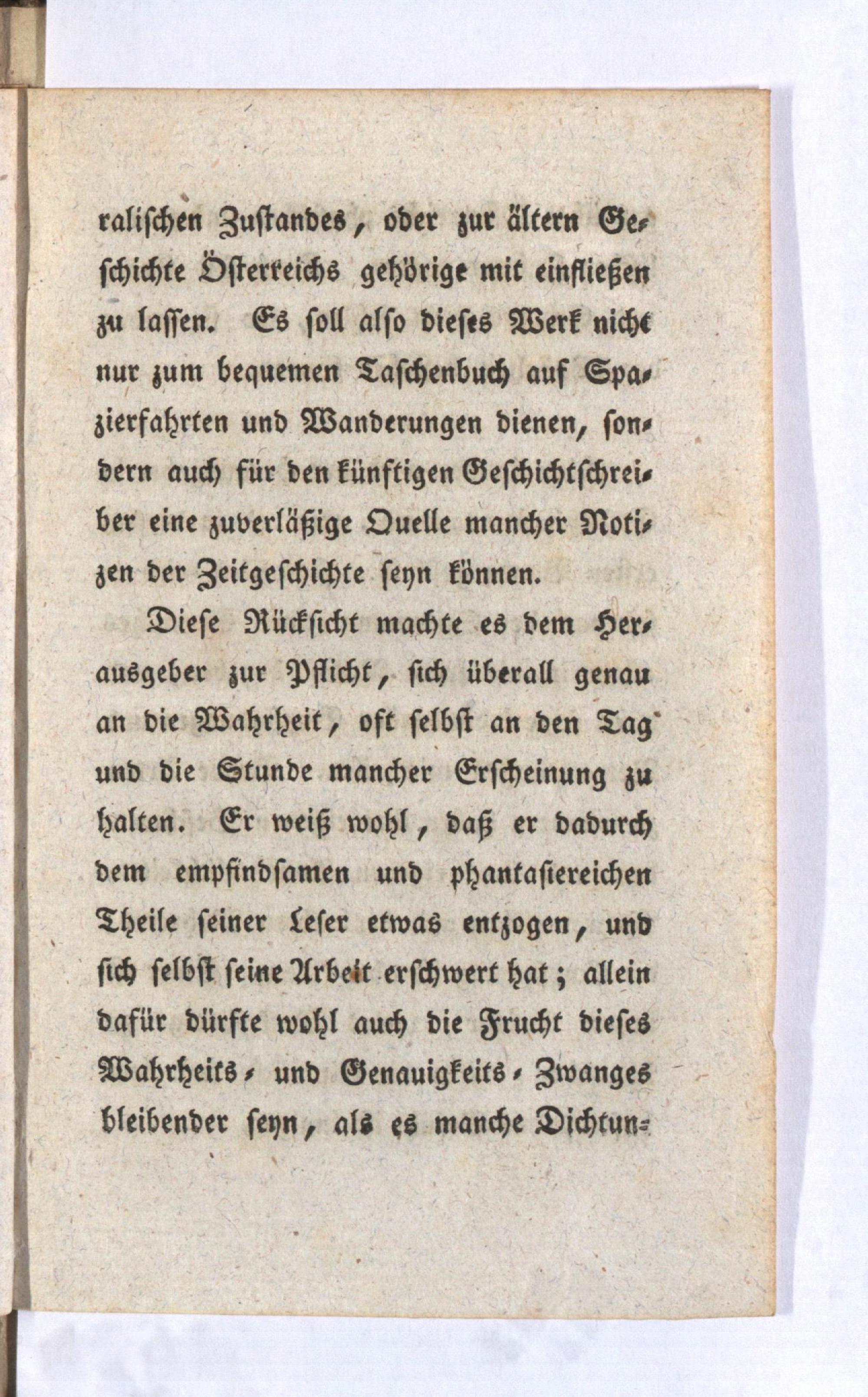 ralischen Zustandes, oder zur ältern Geschichte Österreichs gehörige mit einfließen zu lassen. Es soll also dieses Werk nicht nur zum bequemen Taschenbuch auf Spazierfahrten und Wanderungen dienen, sondern auch für den künftigen Geschichtschreiber eine zuverläßige Quelle mancher Notizen der Zeitgeschichte seyn können.

Diese Rücksicht machte es dem Herausgeber zur Pflicht, sich überall genau an die Wahrheit, oft selbst an den Tag und die Stunde mancher Erscheinung zu halten. Er weiß wohl, daß er dadurch dem empfindsamen und phantasiereichen Theile seiner Leser etwas entzogen, und sich selbst seine Arbeit erschwert hat; allein dafür dürfte wohl auch die Frucht dieses Wahrheits- und Genauigkeits-Zwanges bleibender seyn, als es manche Dichtun-